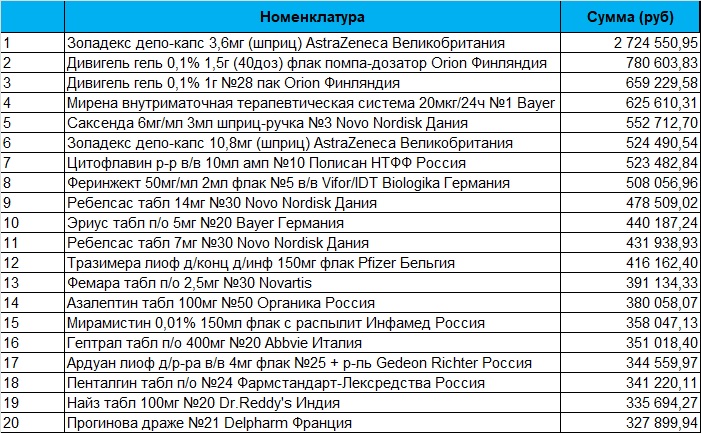 |  | Номенклатура | Сумма (руб) |
|---|---|---|
| 1 | Золадекс депо-капс 3,6мг (шприц) AstraZeneca Великобритания | 2 724 550,95 |
| 2 | Дивигель гель 0,1% 1,5г (40доз) флак помпа-дозатор Orion Финляндия | 780 603,83 |
| 3 | Дивигель гель 0,1% 1г №28 пак Orion Финляндия | 659 229,58 |
| 4 | Мирена внутриматочная терапевтическая система 20мкг/24ч №1 Bayer | 625 610,31 |
| 5 | Саксенда 6мг/мл 3мл шприц-ручка №3 Novo Nordisk Дания | 552 712,70 |
| 6 | Золадекс депо-капс 10,8мг (шприц) AstraZeneca Великобритания | 524 490,54 |
| 7 | Цитофлавин р-р в/в 10мл амп №10 Полисан НТФФ Россия | 523 482,84 |
| 8 | Феринжект 50мг/мл 2мл флак №5 в/в Vifor/IDT Biologika Германия | 508 056,96 |
| 9 | Ребелсас табл 14мг №30 Novo Nordisk Дания | 478 509,02 |
| 10 | Эриус табл п/о 5мг №20 Bayer Германия | 440 187,24 |
| 11 | Ребелсас табл 7мг №30 Novo Nordisk Дания | 431 938,93 |
| 12 | Тразимера лиоф д/конц д/инф 150мг флак Pfizer Бельгия | 416 162,40 |
| 13 | Фемара табл п/о 2,5мг №30 Novartis | 391 134,33 |
| 14 | Азалептин табл 100мг №50 Органика Россия | 380 058,07 |
| 15 | Мирамистин 0,01% 150мл флак с распылит Инфамед Россия | 358 047,13 |
| 16 | Гептрал табл п/о 400мг №20 Abbvie Италия | 351 018,40 |
| 17 | Ардуан лиоф д/р-ра в/в 4мг флак №25 + р-ль Gedeon Richter Россия | 344 559,97 |
| 18 | Пенталгин табл п/о №24 Фармстандарт-Лексредства Россия | 341 220,11 |
| 19 | Найз табл 100мг №20 Dr.Reddy's Индия | 335 694,27 |
| 20 | Прогинова драже №21 Delpharm Франция | 327 899,94 |